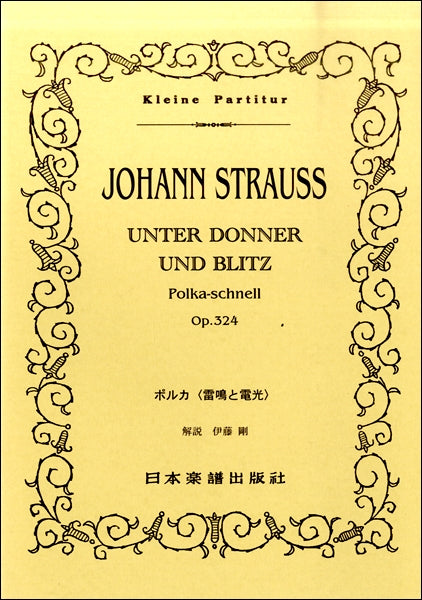 Kleine Partitur

JOHANN STRAUSS

UNTER DONNER
UND BLITZ

Polka-schnell

Op.324

ポルカ〈雷鳴と電光〉

解説 伊藤 剛

日本楽譜出版社